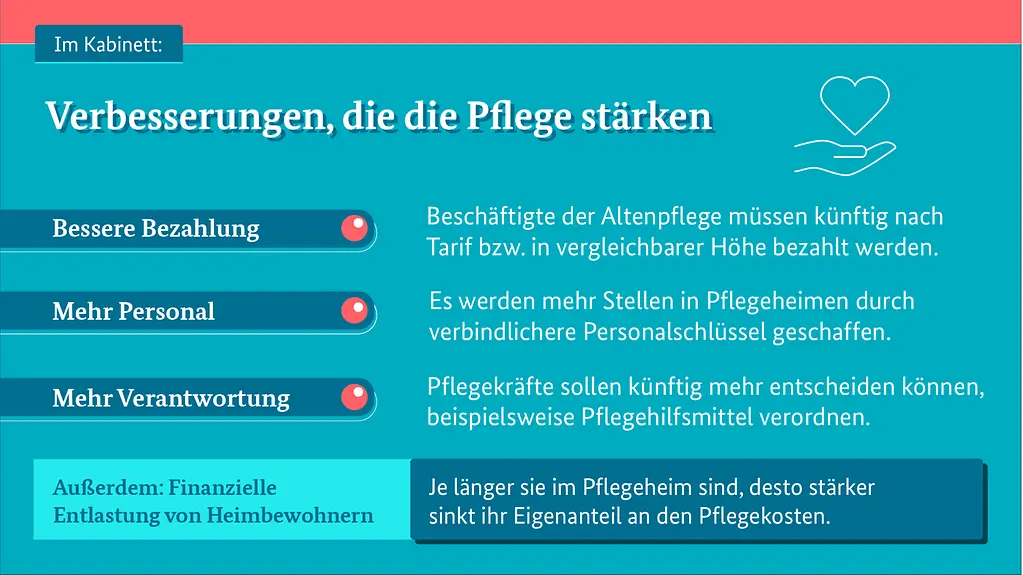 Im Kabinett:

Verbesserungen, die die Pflege stärken

Bessere Bezahlung

Beschäftigte der Altenpflege müssen künftig nach Tarif bzw. in vergleichbarer Höhe bezahlt werden.

Mehr Personal

Es werden mehr Stellen in Pflegeheimen durch verbindlichere Personalschlüssel geschaffen.

Mehr Verantwortung

Pflegekräfte sollen künftig mehr entscheiden können, beispielsweise Pflegehilfsmittel verordnen.

Außerdem: Finanzielle Entlastung von Heimbewohnern

Je länger sie im Pflegeheim sind, desto stärker sinkt ihr Eigenanteil an den Pflegekosten.